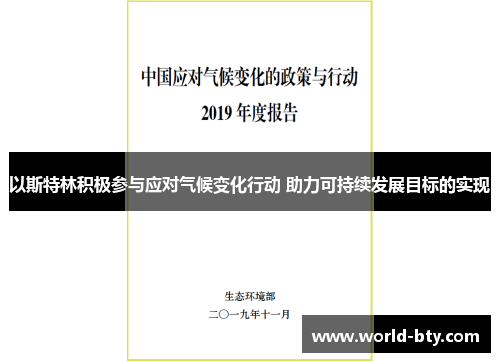 中国应对气候变化的政策与行动

2019 年度报告

以斯特林积极参与应对气候变化行动 助力可持续发展目标的实现

生态环境部

二〇一九年十一月

www.world-bty.com